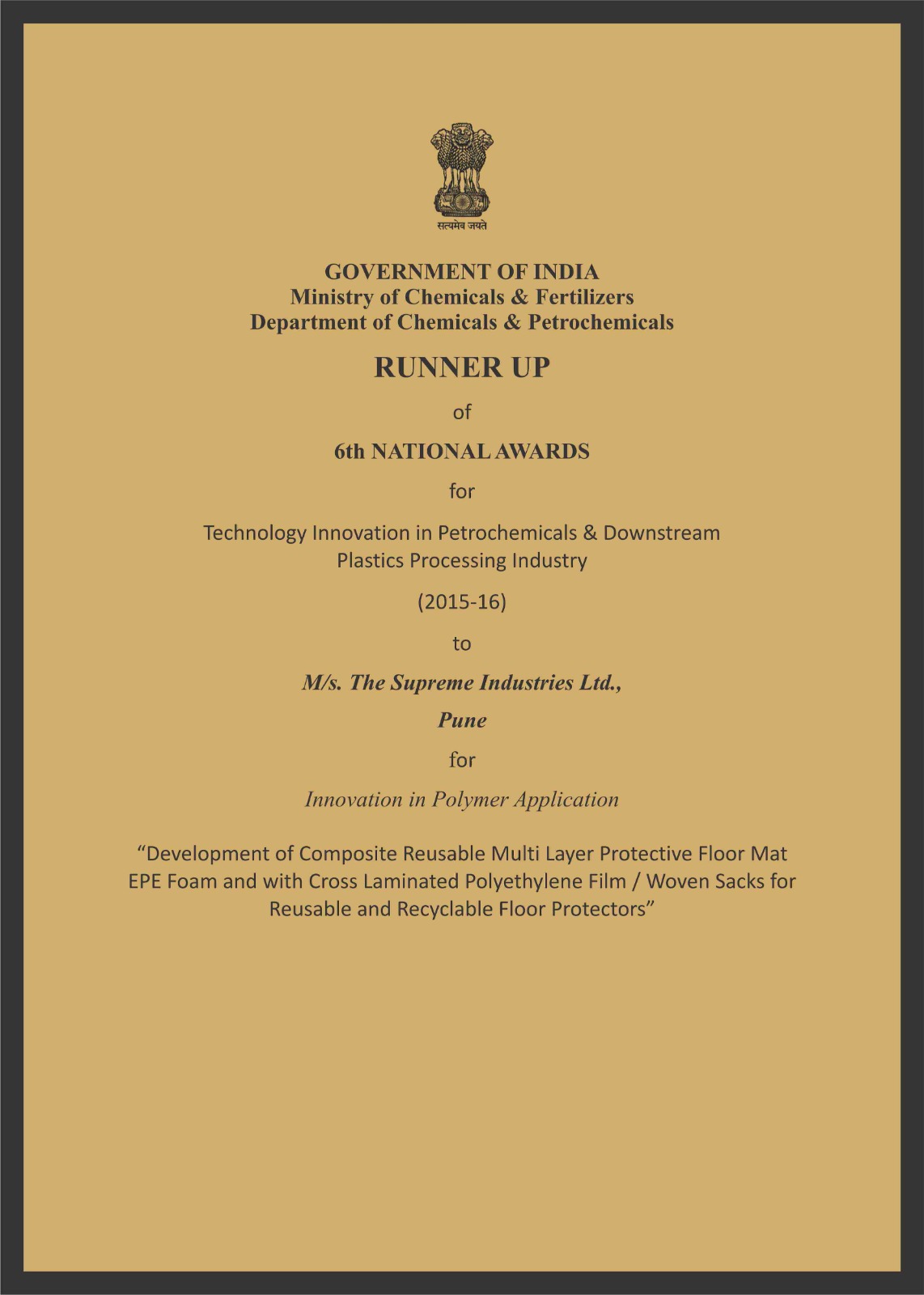 सत्यमेव जयते

GOVERNMENT OF INDIA
Ministry of Chemicals & Fertilizers
Department of Chemicals & Petrochemicals

RUNNER UP

of

6th NATIONAL AWARDS

for

Technology Innovation in Petrochemicals & Downstream Plastics Processing Industry

(2015-16)

to

M/s. The Supreme Industries Ltd.,

Pune

for

Innovation in Polymer Application

"Development of Composite Reusable Multi Layer Protective Floor Mat EPE Foam and with Cross Laminated Polyethylene Film / Woven Sacks for Reusable and Recyclable Floor Protectors"